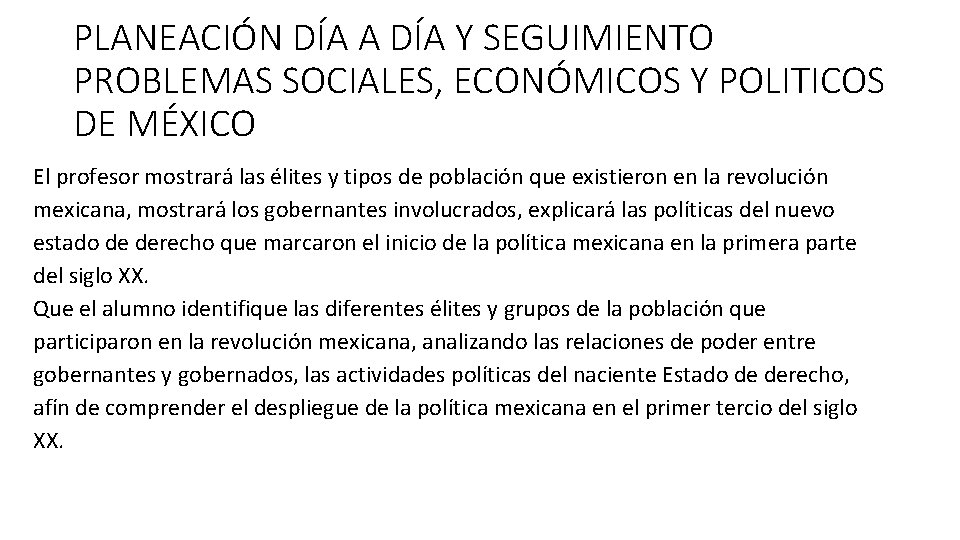 PLANEACIÓN DÍA A DÍA Y SEGUIMIENTO PROBLEMAS SOCIALES, ECONÓMICOS Y POLITICOS DE MÉXICO

El profesor mostrará las élites y tipos de población que existieron en la revolución mexicana, mostrará los gobernantes involucrados, explicará las políticas del nuevo estado de derecho que marcaron el inicio de la política mexicana en la primera parte del siglo XX.

Que el alumno identifique las diferentes élites y grupos de la población que participaron en la revolución mexicana, analizando las relaciones de poder entre gobernantes y gobernados, las actividades políticas del naciente Estado de derecho, afín de comprender el despliegue de la política mexicana en el primer tercio del siglo XX.